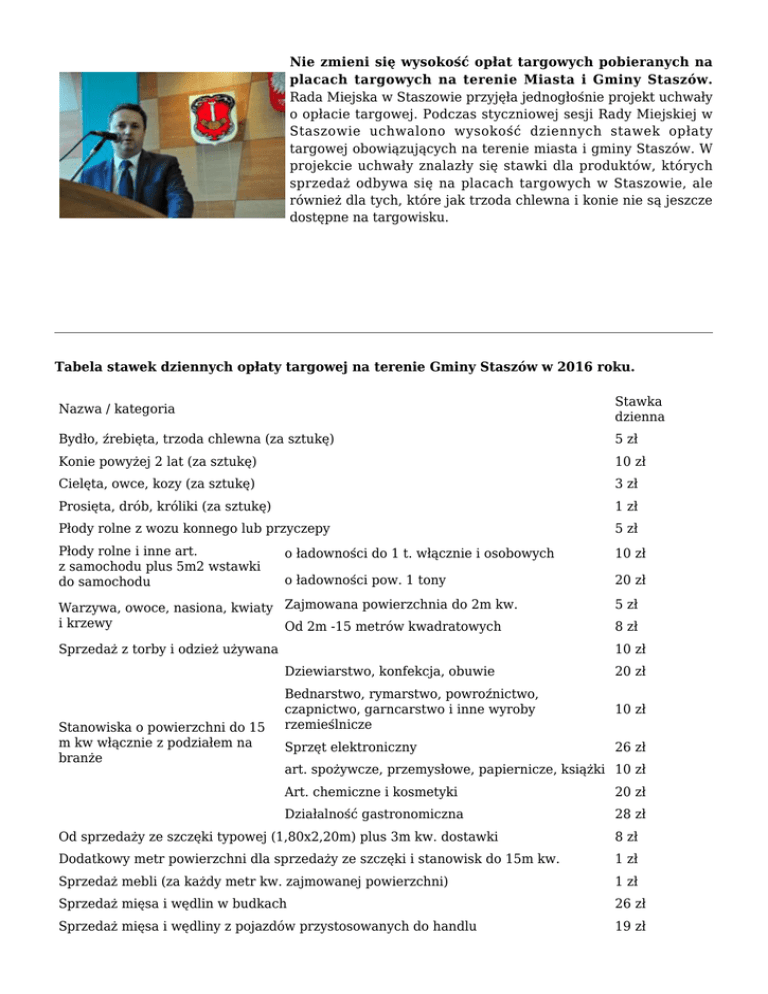 **Nie zmieni się wysokość opłat targowych pobieranych na placach targowych na terenie Miasta i Gminy Staszów.** Rada Miejska w Staszowie przyjęła jednogłośnie projekt uchwały o opłacie targowej. Podczas styczniowej sesji Rady Miejskiej w Staszowie uchwalono wysokość dziennych stawek opłaty targowej obowiązujących na terenie miasta i gminy Staszów. W projekcie uchwały znalazły się stawki dla produktów, których sprzedaż odbywa się na placach targowych w Staszowie, ale również dla tych, które jak trzoda chlewna i konie nie są jeszcze dostępne na targowisku.

**Tabela stawek dziennych opłaty targowej na terenie Gminy Staszów w 2016 roku.**

| Nazwa / kategoria | | Stawka dzienna |
|---|---|---|
| Bydło, źrebięta, trzoda chlewna (za sztukę) | | 5 zł |
| Konie powyżej 2 lat (za sztukę) | | 10 zł |
| Cielęta, owce, kozy (za sztukę) | | 3 zł |
| Prosięta, drób, króliki (za sztukę) | | 1 zł |
| Płody rolne z wozu konnego lub przyczepy | | 5 zł |
| Płody rolne i inne art. z samochodu plus 5m2 wstawki do samochodu | o ładowności do 1 t. włącznie i osobowych | 10 zł |
| | o ładowności pow. 1 tony | 20 zł |
| Warzywa, owoce, nasiona, kwiaty i krzewy | Zajmowana powierzchnia do 2m kw. | 5 zł |
| | Od 2m -15 metrów kwadratowych | 8 zł |
| Sprzedaż z torby i odzież używana | | 10 zł |
| Stanowiska o powierzchni do 15 m kw włącznie z podziałem na branże | Dziewiarstwo, konfekcja, obuwie | 20 zł |
| | Bednarstwo, rymarstwo, powroźnictwo, czapnictwo, garncarstwo i inne wyroby rzemieślnicze | 10 zł |
| | Sprzęt elektroniczny | 26 zł |
| | art. spożywcze, przemysłowe, papiernicze, książki | 10 zł |
| | Art. chemiczne i kosmetyki | 20 zł |
| | Działalność gastronomiczna | 28 zł |
| Od sprzedaży ze szczęki typowej (1,80x2,20m) plus 3m kw. dostawki | | 8 zł |
| Dodatkowy metr powierzchni dla sprzedaży ze szczęki i stanowisk do 15m kw. | | 1 zł |
| Sprzedaż mebli (za każdy metr kw. zajmowanej powierzchni) | | 1 zł |
| Sprzedaż mięsa i wędlin w budkach | | 26 zł |
| Sprzedaż mięsa i wędliny z pojazdów przystosowanych do handlu | | 19 zł |